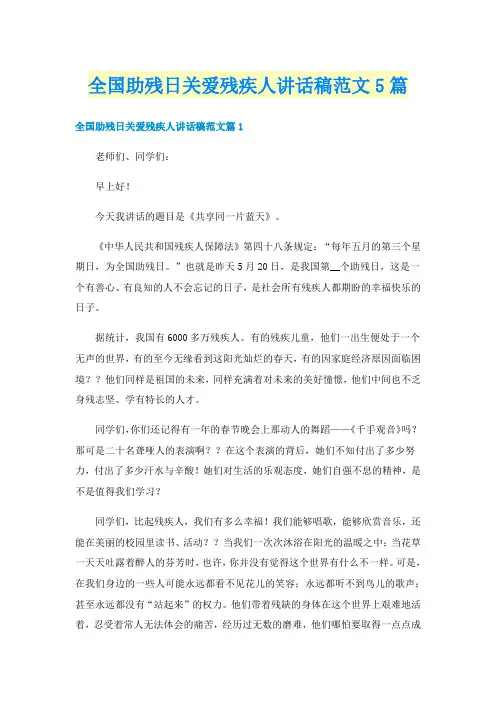 全国助残日关爱残疾人讲话稿范文5篇

全国助残日关爱残疾人讲话稿范文篇1

老师们、同学们：

早上好！

今天我讲话的题目是《共享同一片蓝天》。

《中华人民共和国残疾人保障法》第四十八条规定：“每年五月的第三个星期日，为全国助残日。”也就是昨天5月20日，是我国第__个助残日，这是一个有善心、有良知的人不会忘记的日子，是社会所有残疾人都期盼的幸福快乐的日子。

据统计，我国有6000多万残疾人。有的残疾儿童，他们一出生便处于一个无声的世界，有的至今无缘看到这阳光灿烂的春天，有的因家庭经济原因面临困境？？他们同样是祖国的未来，同样充满着对未来的美好憧憬，他们中间也不乏身残志坚、学有特长的人才。

同学们，你们还记得有一年的春节晚会上那动人的舞蹈——《千手观音》吗？那可是二十名聋哑人的表演啊？？在这个表演的背后，她们不知付出了多少努力，付出了多少汗水与辛酸！她们对生活的乐观态度，她们自强不息的精神，是不是值得我们学习？

同学们，比起残疾人，我们有多么幸福！我们能够唱歌，能够欣赏音乐，还能在美丽的校园里读书、活动？？当我们一次次沐浴在阳光的温暖之中；当花草一天天吐露着醉人的芬芳时，也许，你并没有觉得这个世界有什么不一样。可是，在我们身边的一些人可能永远都看不见花儿的笑容；永远都听不到鸟儿的歌声；甚至永远都没有“站起来”的权力。他们带着残缺的身体在这个世界上艰难地活着，忍受着常人无法体会的痛苦，经历过无数的磨难，他们哪怕要取得一点点成